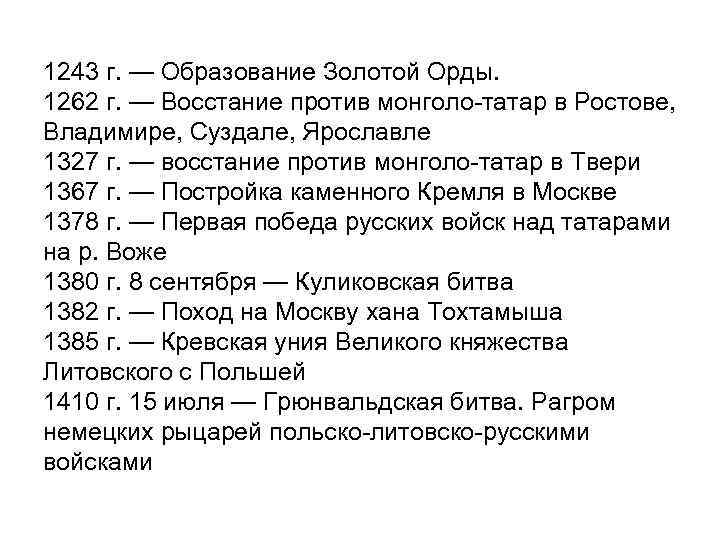 1243 г. — Образование Золотой Орды.
1262 г. — Восстание против монголо-татар в Ростове, Владимире, Суздале, Ярославле
1327 г. — восстание против монголо-татар в Твери
1367 г. — Постройка каменного Кремля в Москве
1378 г. — Первая победа русских войск над татарами на р. Воже
1380 г. 8 сентября — Куликовская битва
1382 г. — Поход на Москву хана Тохтамыша
1385 г. — Кревская уния Великого княжества Литовского с Польшей
1410 г. 15 июля — Грюнвальдская битва. Рагром немецких рыцарей польско-литовско-русскими войсками